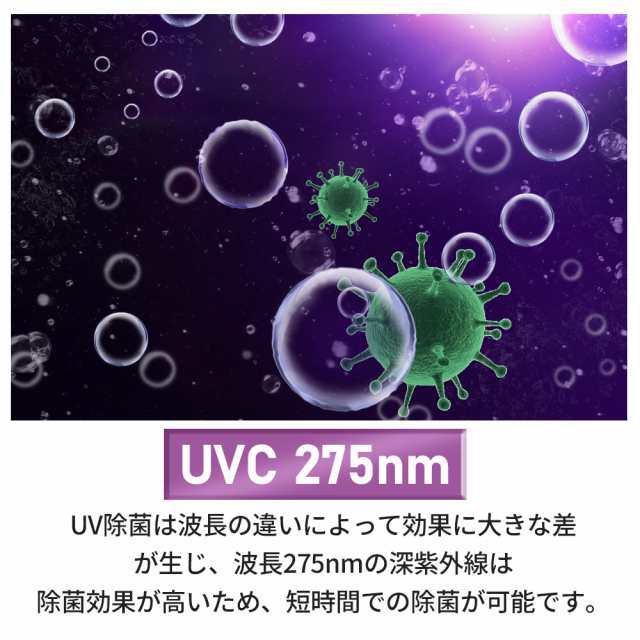 UVC 275nm

UV除菌は波長の違いによって効果に大きな差が生じ、波長275nmの深紫外線は除菌効果が高いため、短時間での除菌が可能です。